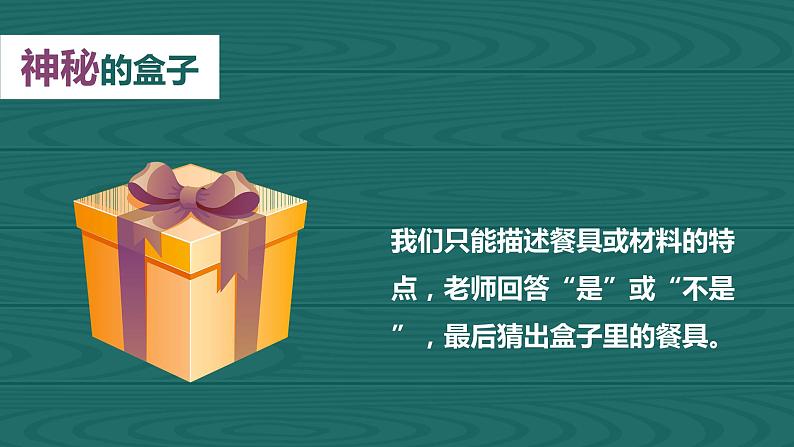 神秘的盒子

我们只能描述餐具或材料的特点，老师回答“是”或“不是”，最后猜出盒子里的餐具。